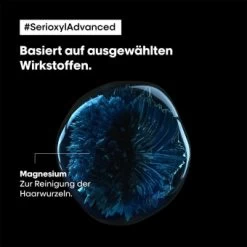 #SerioxylAdvanced

Basiert auf ausgewählten Wirkstoffen.

Magnesium
Zur Reinigung der Haarwurzeln.